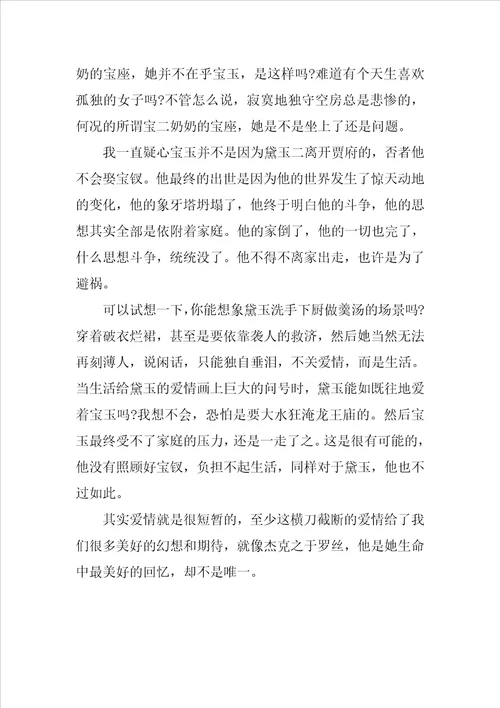 奶的宝座，她并不在乎宝玉，是这样吗?难道有个天生喜欢孤独的女子吗?不管怎么说，寂寞地独守空房总是悲惨的，何况的所谓宝二奶奶的宝座，她是不是坐上了还是问题。

我一直疑心宝玉并不是因为黛玉二离开贾府的，否者他不会娶宝钗。他最终的出世是因为他的世界发生了惊天动地的变化，他的象牙塔坍塌了，他终于明白他的斗争，他的思想其实全部是依附着家庭。他的家倒了，他的一切也完了，什么思想斗争，统统没了。他不得不离家出走，也许是为了避祸。

可以试想一下，你能想象黛玉洗手下厨做羹汤的场景吗?穿着破衣烂裙，甚至是要依靠袭人的救济，然后她当然无法再刻薄人，说闲话，只能独自垂泪，不关爱情，而是生活。当生活给黛玉的爱情画上巨大的问号时，黛玉能如既往地爱着宝玉吗?我想不会，恐怕是要大水狂淹龙王庙的。然后宝玉最终受不了家庭的压力，还是一走了之。这是很有可能的，他没有照顾好宝钗，负担不起生活，同样对于黛玉，他也不过如此。

其实爱情就是很短暂的，至少这横刀截断的爱情给了我们很多美好的幻想和期待，就像杰克之于罗丝，他是她生命中最美好的回忆，却不是唯一。